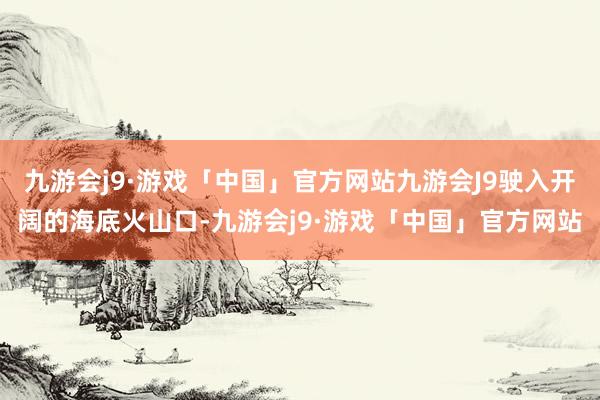 九游会j9·游戏「中国」官方网站九游会J9驶入开阔的海底火山口-九游会j9·游戏「中国」官方网站